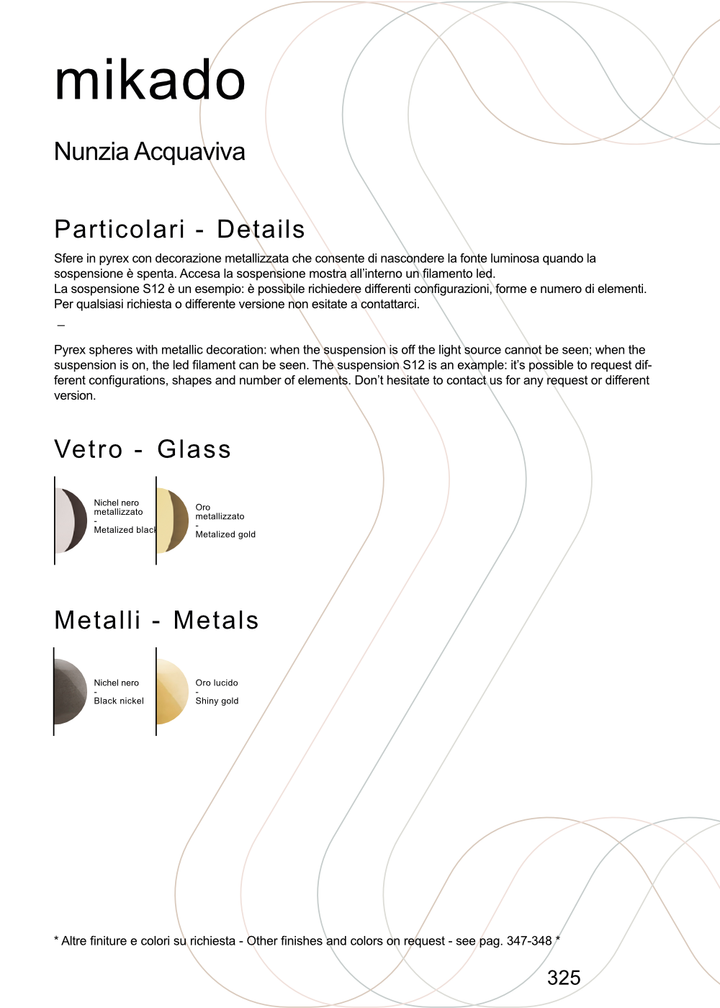 mikado

Nunzia Acquaviva

Particolari - Details

Sfere in pyrex con decorazione metallizzata che consente di nascondere la fonte luminosa quando la sospensione è spenta. Accesa la sospensione mostra all'interno un filamento led.
La sospensione S12 è un esempio: è possibile richiedere differenti configurazioni, forme e numero di elementi. Per qualsiasi richiesta o differente versione non esitate a contattarci.
–

Pyrex spheres with metallic decoration: when the suspension is off the light source cannot be seen; when the suspension is on, the led filament can be seen. The suspension S12 is an example: it's possible to request different configurations, shapes and number of elements. Don't hesitate to contact us for any request or different version.

Vetro - Glass

Nichel nero metallizzato
-
Metalized black

Oro metallizzato
-
Metalized gold

Metalli - Metals

Nichel nero
-
Black nickel

Oro lucido
-
Shiny gold

* Altre finiture e colori su richiesta - Other finishes and colors on request - see pag. 347-348 *

325